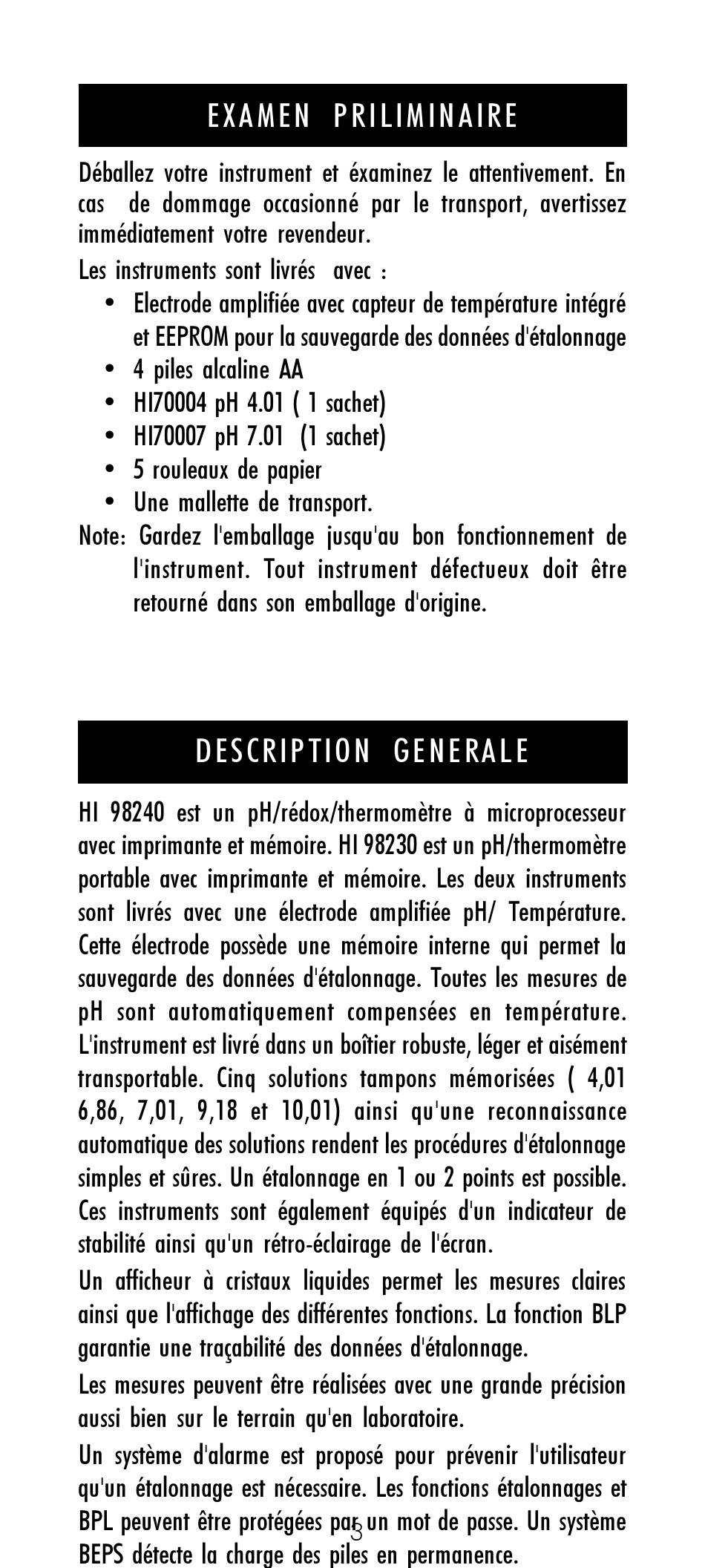 EXAMEN PRILIMINAIRE

Déballez votre instrument et éxaminez le attentivement. En cas de dommage occasionné par le transport, avertissez immédiatement votre revendeur.

Les instruments sont livrés avec :

• Electrode amplifiée avec capteur de température intégré et EEPROM pour la sauvegarde des données d'étalonnage
• 4 piles alcaline AA
• HI70004 pH 4.01 ( 1 sachet)
• HI70007 pH 7.01 (1 sachet)
• 5 rouleaux de papier
• Une mallette de transport.

Note: Gardez l'emballage jusqu'au bon fonctionnement de l'instrument. Tout instrument défectueux doit être retourné dans son emballage d'origine.

DESCRIPTION GENERALE

HI 98240 est un pH/rédox/thermomètre à microprocesseur avec imprimante et mémoire. HI 98230 est un pH/thermomètre portable avec imprimante et mémoire. Les deux instruments sont livrés avec une électrode amplifiée pH/ Température. Cette électrode possède une mémoire interne qui permet la sauvegarde des données d'étalonnage. Toutes les mesures de pH sont automatiquement compensées en température. L'instrument est livré dans un boîtier robuste, léger et aisément transportable. Cinq solutions tampons mémorisées ( 4,01 6,86, 7,01, 9,18 et 10,01) ainsi qu'une reconnaissance automatique des solutions rendent les procédures d'étalonnage simples et sûres. Un étalonnage en 1 ou 2 points est possible. Ces instruments sont également équipés d'un indicateur de stabilité ainsi qu'un rétro-éclairage de l'écran.

Un afficheur à cristaux liquides permet les mesures claires ainsi que l'affichage des différentes fonctions. La fonction BLP garantie une traçabilité des données d'étalonnage.

Les mesures peuvent être réalisées avec une grande précision aussi bien sur le terrain qu'en laboratoire.

Un système d'alarme est proposé pour prévenir l'utilisateur qu'un étalonnage est nécessaire. Les fonctions étalonnages et BPL peuvent être protégées par un mot de passe. Un système BEPS détecte la charge des piles en permanence.

3